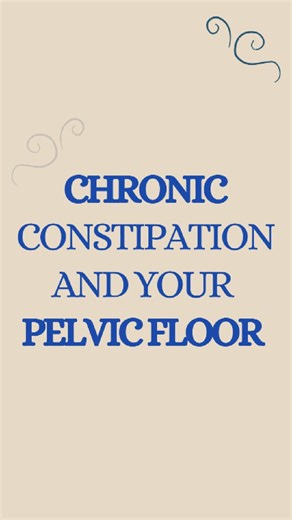 CHRONIC CONSTIPATION AND YOUR PELVIC FLOOR